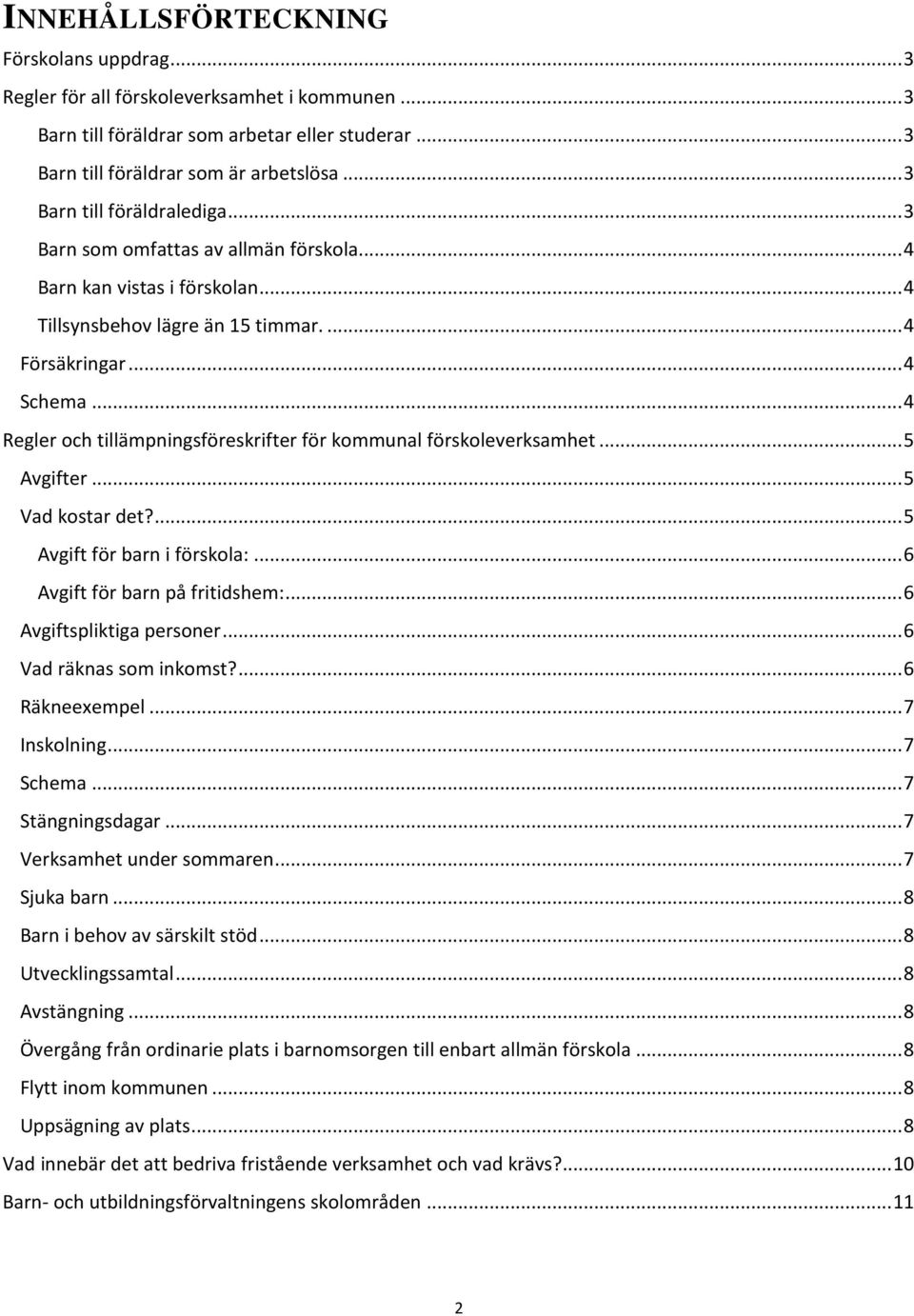 INNEHÅLLSFÖRTECKNING
Förskolans uppdrag...3
Regler för all förskoleverksamhet i kommunen...3
Barn till föräldrar som arbetar eller studerar...3
Barn till föräldrar som är arbetslösa...3
Barn till föräldralediga...3
Barn som omfattas av allmän förskola...4
Barn kan vistas i förskolan...4
Tillsynsbehov lägre än 15 timmar. ...4
Försäkringar...4
Schema...4
Regler och tillämpningsföreskrifter för kommunal förskoleverksamhet...5
Avgifter...5
Vad kostar det?...5
Avgift för barn i förskola:...6
Avgift för barn på fritidshem:...6
Avgiftspliktiga personer...6
Vad räknas som inkomst?...6
Räkneexempel...7
Inskolning...7
Schema...7
Stängningsdagar...7
Verksamhet under sommaren...7
Sjuka barn...8
Barn i behov av särskilt stöd...8
Utvecklingssamtal...8
Avstängning...8
Övergång från ordinarie plats i barnomsorgen till enbart allmän förskola...8
Flytt inom kommunen...8
Uppsägning av plats...8
Vad innebär det att bedriva fristående verksamhet och vad krävs?...10
Barn- och utbildningsförvaltningens skolområden...11

2